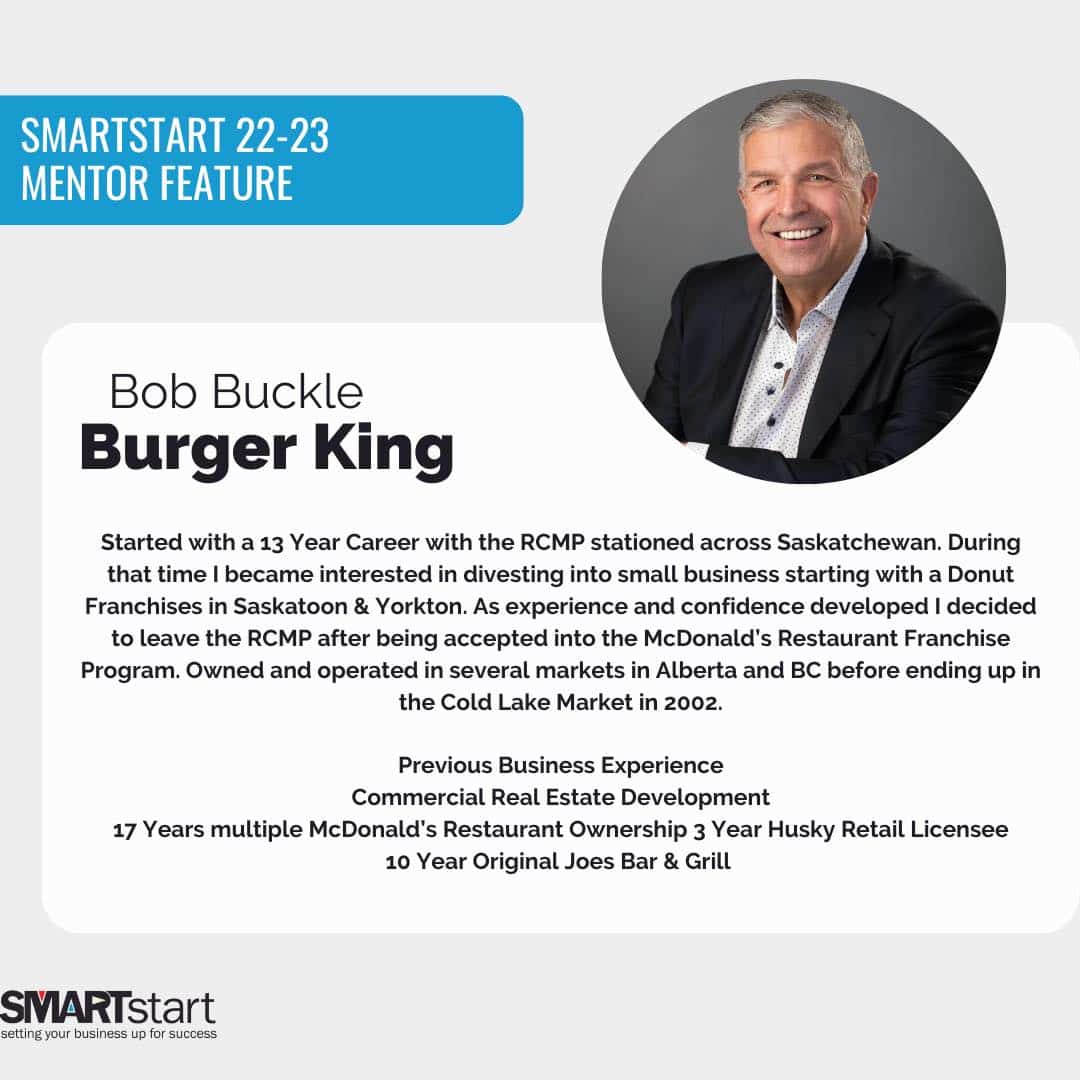 SMARTSTART 22-23
MENTOR FEATURE

Bob Buckle
Burger King

Started with a 13 Year Career with the RCMP stationed across Saskatchewan. During that time I became interested in divesting into small business starting with a Donut Franchises in Saskatoon & Yorkton. As experience and confidence developed I decided to leave the RCMP after being accepted into the McDonald's Restaurant Franchise Program. Owned and operated in several markets in Alberta and BC before ending up in the Cold Lake Market in 2002.

Previous Business Experience
Commercial Real Estate Development
17 Years multiple McDonald's Restaurant Ownership 3 Year Husky Retail Licensee
10 Year Original Joes Bar & Grill

SMARTstart
setting your business up for success